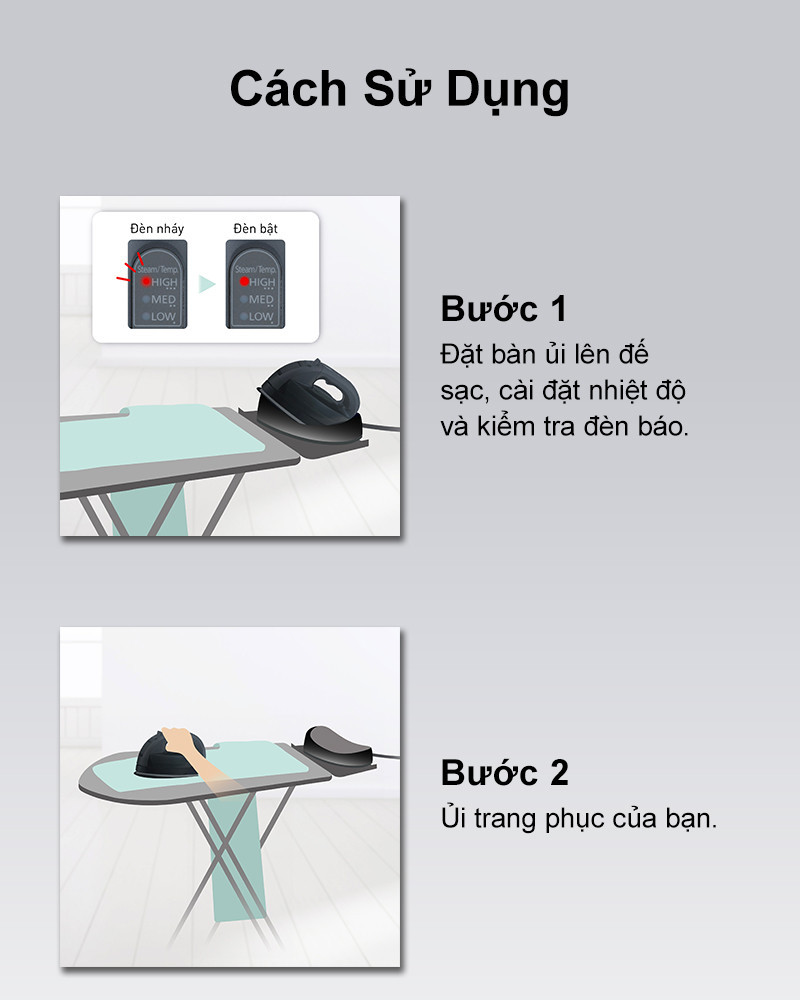 Cách Sử Dụng

Đèn nháy

Steam/Temp.
HIGH
MED
LOW

Đèn bật

Steam/Temp.
HIGH
MED
LOW

Bước 1

Đặt bàn ủi lên đế sạc, cài đặt nhiệt độ và kiểm tra đèn báo.

Bước 2

Ủi trang phục của bạn.